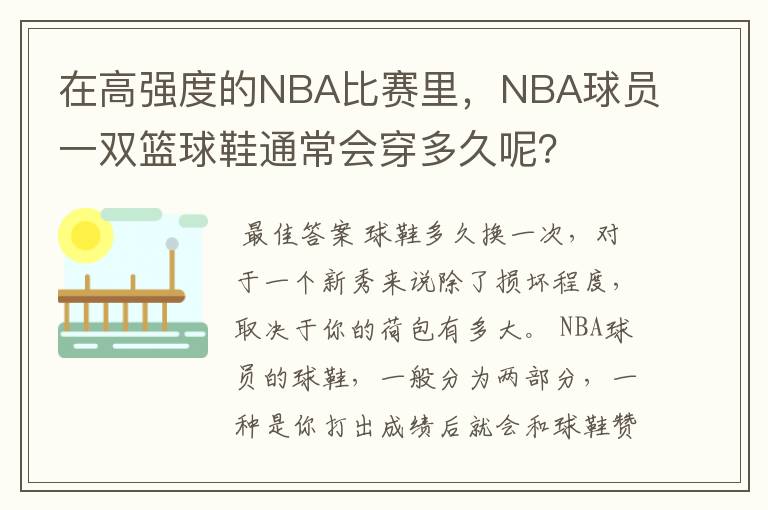 在高强度的NBA比赛里，NBA球员一双篮球鞋通常会穿多久呢？

最佳答案 球鞋多久换一次，对于一个新秀来说除了损坏程度，取决于你的荷包有多大。NBA球员的球鞋，一般分为两部分，一种是你打出成绩后就会和球鞋赞